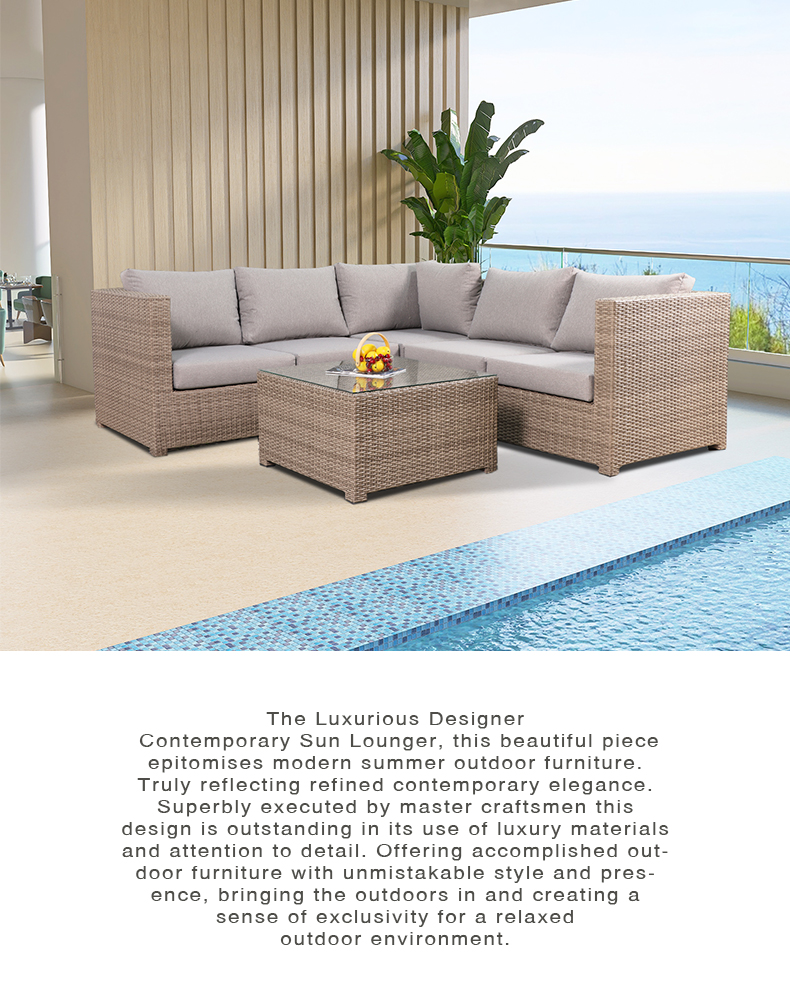 The Luxurious Designer Contemporary Sun Lounger, this beautiful piece epitomises modern summer outdoor furniture. Truly reflecting refined contemporary elegance. Superbly executed by master craftsmen this design is outstanding in its use of luxury materials and attention to detail. Offering accomplished outdoor furniture with unmistakable style and presence, bringing the outdoors in and creating a sense of exclusivity for a relaxed outdoor environment.